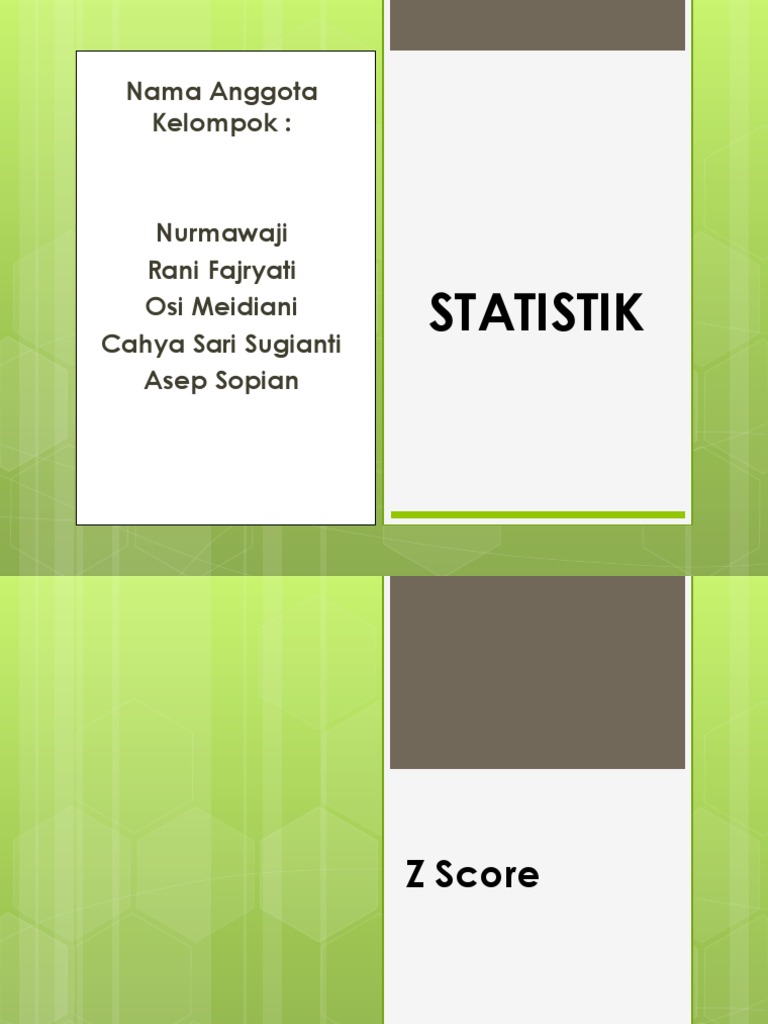 Nama Anggota Kelompok :

Nurmawaji
Rani Fajryati
Osi Meidiani
Cahya Sari Sugianti
Asep Sopian

STATISTIK

Z Score